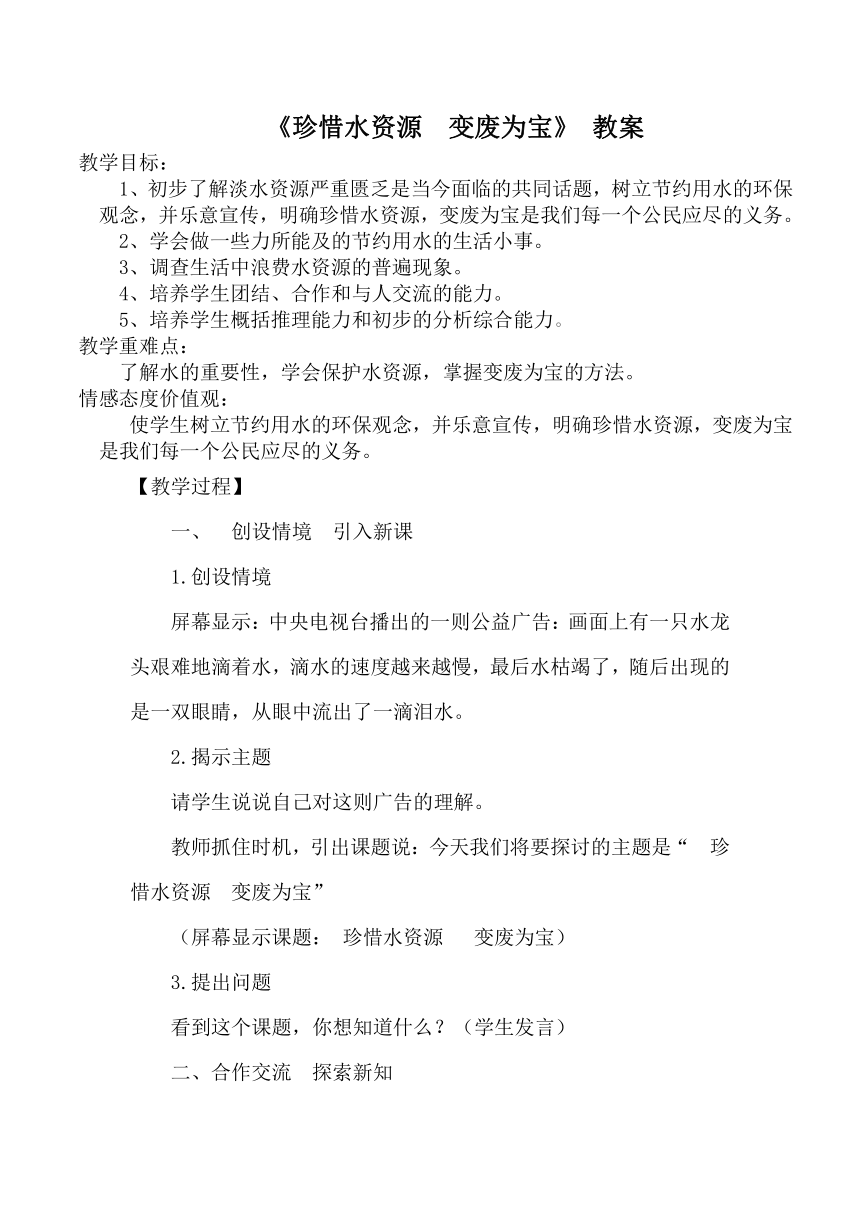 《珍惜水资源 变废为宝》 教案

教学目标：

1、初步了解淡水资源严重匮乏是当今面临的共同话题，树立节约用水的环保观念，并乐意宣传，明确珍惜水资源，变废为宝是我们每一个公民应尽的义务。

2、学会做一些力所能及的节约用水的生活小事。

3、调查生活中浪费水资源的普遍现象。

4、培养学生团结、合作和与人交流的能力。

5、培养学生概括推理能力和初步的分析综合能力。

教学重难点：

了解水的重要性，学会保护水资源，掌握变废为宝的方法。

情感态度价值观：

使学生树立节约用水的环保观念，并乐意宣传，明确珍惜水资源，变废为宝是我们每一个公民应尽的义务。

【教学过程】

一、 创设情境 引入新课

1.创设情境

屏幕显示：中央电视台播出的一则公益广告：画面上有一只水龙头艰难地滴着水，滴水的速度越来越慢，最后水枯竭了，随后出现的是一双眼睛，从眼中流出了一滴泪水。

2.揭示主题

请学生说说自己对这则广告的理解。

教师抓住时机，引出课题说：今天我们将要探讨的主题是“ 珍惜水资源 变废为宝”

（屏幕显示课题： 珍惜水资源 变废为宝）

3.提出问题

看到这个课题，你想知道什么？（学生发言）

二、合作交流 探索新知